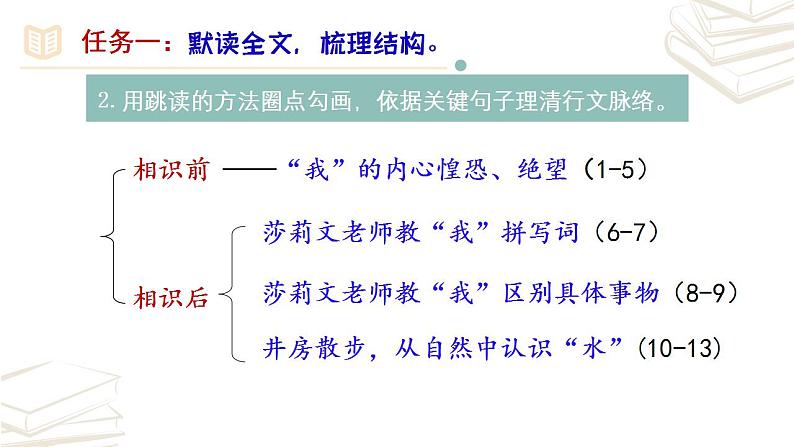 任务一：默读全文，梳理结构。

2.用跳读的方法圈点勾画，依据关键句子理清行文脉络。

相识前 ——“我”的内心惶恐、绝望（1-5）

相识后

莎莉文老师教“我”拼写词（6-7）

莎莉文老师教“我”区别具体事物（8-9）

井房散步，从自然中认识“水”(10-13)